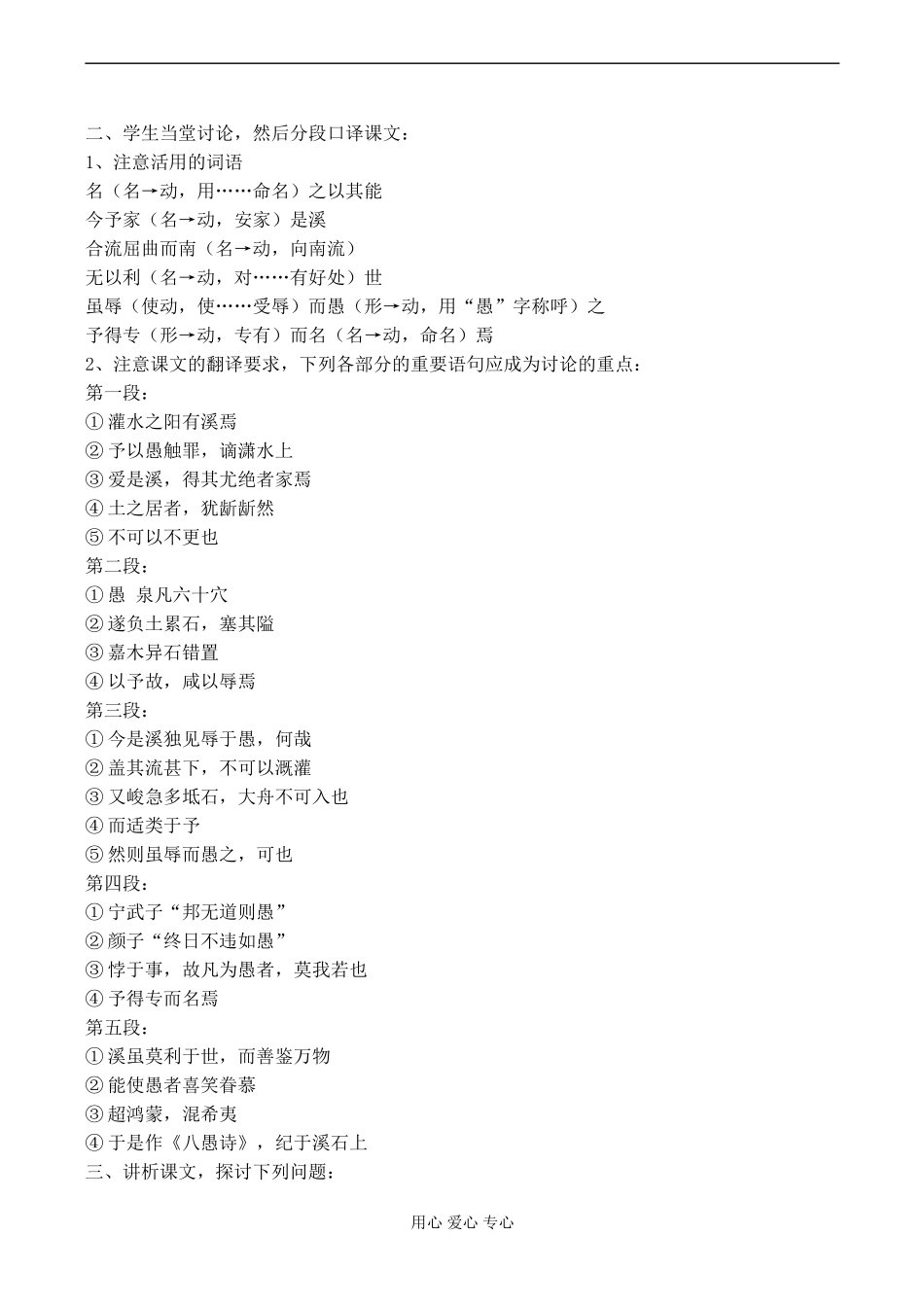 二、学生当堂讨论，然后分段口译课文：
1、注意活用的词语
名（名→动，用……命名）之以其能
今予家（名→动，安家）是溪
合流屈曲而南（名→动，向南流）
无以利（名→动，对……有好处）世
虽辱（使动，使……受辱）而愚（形→动，用“愚”字称呼）之
予得专（形→动，专有）而名（名→动，命名）焉
2、注意课文的翻译要求，下列各部分的重要语句应成为讨论的重点：
第一段：
① 灌水之阳有溪焉
② 予以愚触罪，谪潇水上
③ 爱是溪，得其尤绝者家焉
④ 土之居者，犹龂龂然
⑤ 不可以不更也
第二段：
① 愚 泉凡六十穴
② 遂负土累石，塞其隘
③ 嘉木异石错置
④ 以予故，咸以辱焉
第三段：
① 今是溪独见辱于愚，何哉
② 盖其流甚下，不可以溉灌
③ 又峻急多坻石，大舟不可入也
④ 而适类于予
⑤ 然则虽辱而愚之，可也
第四段：
① 宁武子“邦无道则愚”
② 颜子“终日不违如愚”
③ 悖于事，故凡为愚者，莫我若也
④ 予得专而名焉
第五段：
① 溪虽莫利于世，而善鉴万物
② 能使愚者喜笑眷慕
③ 超鸿蒙，混希夷
④ 于是作《八愚诗》，纪于溪石上
三、讲析课文，探讨下列问题：

用心 爱心 专心